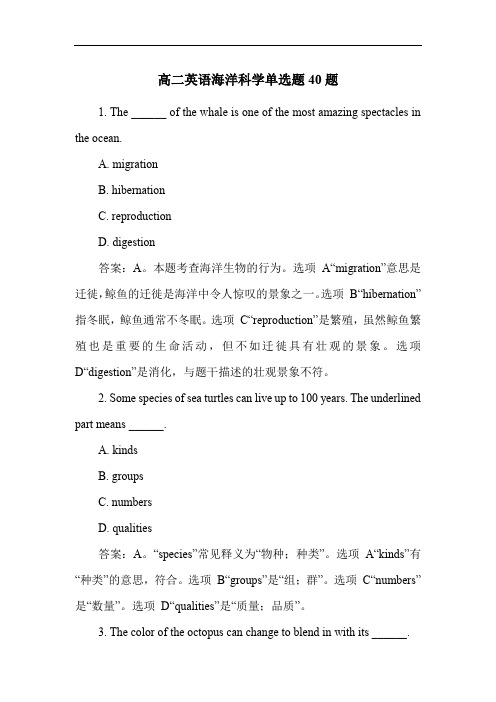 高二英语海洋科学单选题 40 题

1. The ______ of the whale is one of the most amazing spectacles in the ocean.

A. migration

B. hibernation

C. reproduction

D. digestion

答案：A。本题考查海洋生物的行为。选项 A“migration”意思是迁徙，鲸鱼的迁徙是海洋中令人惊叹的景象之一。选项 B“hibernation”指冬眠，鲸鱼通常不冬眠。选项 C“reproduction”是繁殖，虽然鲸鱼繁殖也是重要的生命活动，但不如迁徙具有壮观的景象。选项 D“digestion”是消化，与题干描述的壮观景象不符。

2. Some species of sea turtles can live up to 100 years. The underlined part means ______.

A. kinds

B. groups

C. numbers

D. qualities

答案：A。“species”常见释义为“物种；种类”。选项 A“kinds”有“种类”的意思，符合。选项 B“groups”是“组；群”。选项 C“numbers”是“数量”。选项 D“qualities”是“质量；品质”。

3. The color of the octopus can change to blend in with its ______.